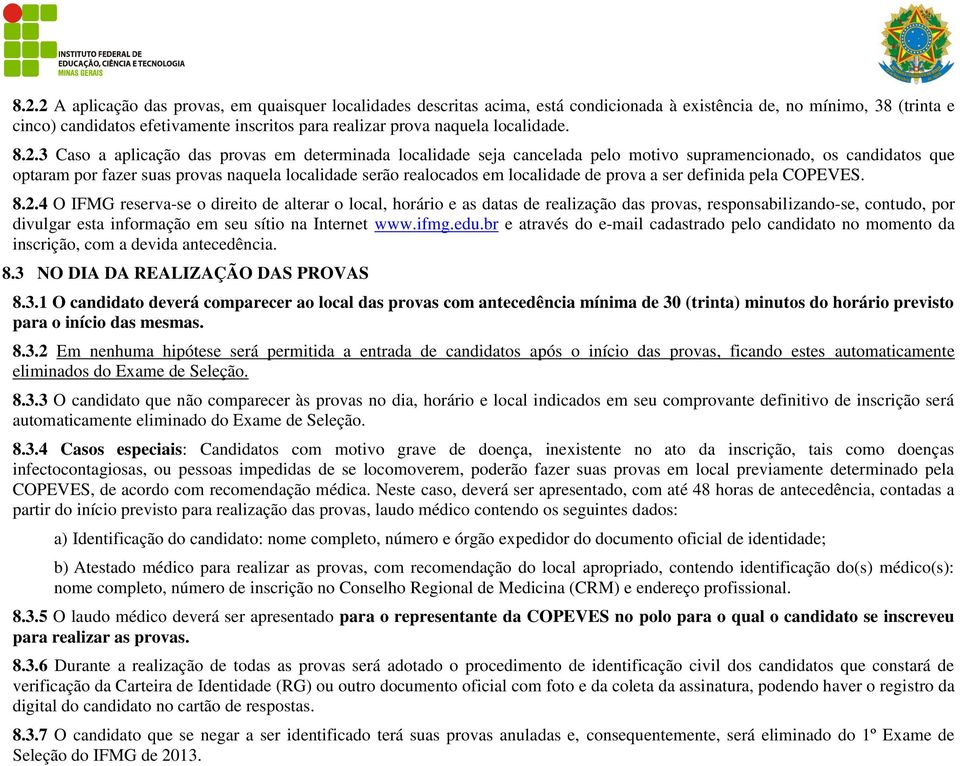 INSTITUTO FEDERAL DE EDUCAÇÃO, CIÊNCIA E TECNOLOGIA MINAS GERAIS

8.2.2 A aplicação das provas, em quaisquer localidades descritas acima, está condicionada à existência de, no mínimo, 38 (trinta e cinco) candidatos efetivamente inscritos para realizar prova naquela localidade.

8.2.3 Caso a aplicação das provas em determinada localidade seja cancelada pelo motivo supramencionado, os candidatos que optaram por fazer suas provas naquela localidade serão realocados em localidade de prova a ser definida pela COPEVES.

8.2.4 O IFMG reserva-se o direito de alterar o local, horário e as datas de realização das provas, responsabilizando-se, contudo, por divulgar esta informação em seu sítio na Internet www.ifmg.edu.br e através do e-mail cadastrado pelo candidato no momento da inscrição, com a devida antecedência.

8.3 NO DIA DA REALIZAÇÃO DAS PROVAS

8.3.1 O candidato deverá comparecer ao local das provas com antecedência mínima de 30 (trinta) minutos do horário previsto para o início das mesmas.

8.3.2 Em nenhuma hipótese será permitida a entrada de candidatos após o início das provas, ficando estes automaticamente eliminados do Exame de Seleção.

8.3.3 O candidato que não comparecer às provas no dia, horário e local indicados em seu comprovante definitivo de inscrição será automaticamente eliminado do Exame de Seleção.

8.3.4 Casos especiais: Candidatos com motivo grave de doença, inexistente no ato da inscrição, tais como doenças infectocontagiosas, ou pessoas impedidas de se locomoverem, poderão fazer suas provas em local previamente determinado pela COPEVES, de acordo com recomendação médica. Neste caso, deverá ser apresentado, com até 48 horas de antecedência, contadas a partir do início previsto para realização das provas, laudo médico contendo os seguintes dados:

a) Identificação do candidato: nome completo, número e órgão expedidor do documento oficial de identidade;

b) Atestado médico para realizar as provas, com recomendação do local apropriado, contendo identificação do(s) médico(s): nome completo, número de inscrição no Conselho Regional de Medicina (CRM) e endereço profissional.

8.3.5 O laudo médico deverá ser apresentado para o representante da COPEVES no polo para o qual o candidato se inscreveu para realizar as provas.

8.3.6 Durante a realização de todas as provas será adotado o procedimento de identificação civil dos candidatos que constará de verificação da Carteira de Identidade (RG) ou outro documento oficial com foto e da coleta da assinatura, podendo haver o registro da digital do candidato no cartão de respostas.

8.3.7 O candidato que se negar a ser identificado terá suas provas anuladas e, consequentemente, será eliminado do 1º Exame de Seleção do IFMG de 2013.